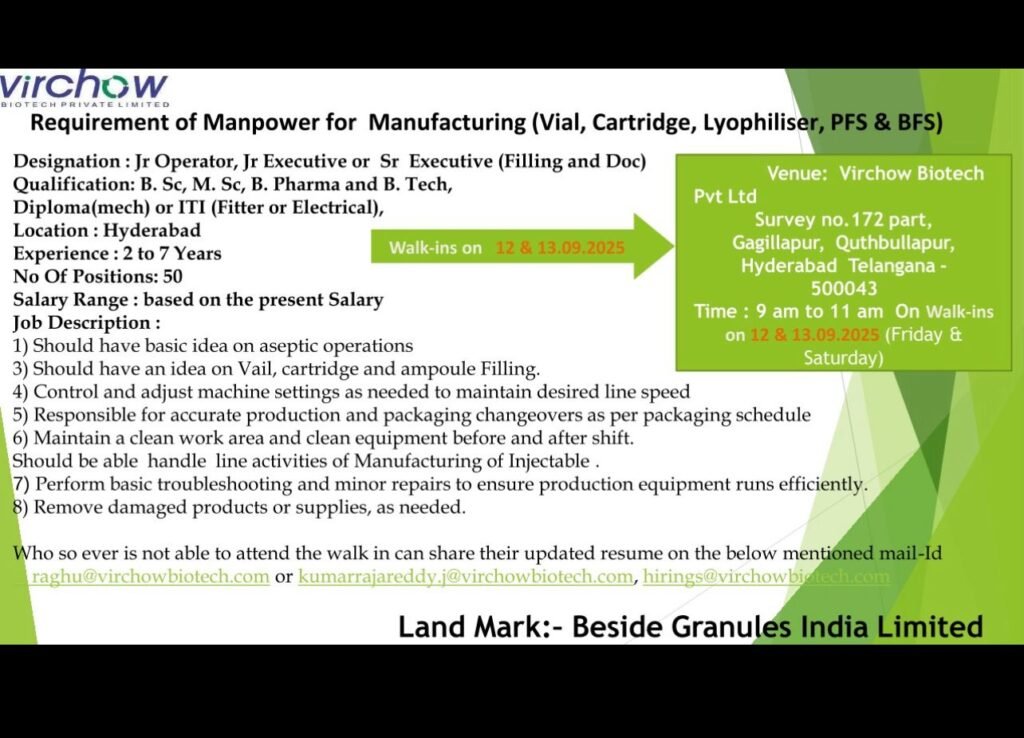 virchow
BIOTECH PRIVATE LIMITED

Requirement of Manpower for Manufacturing (Vial, Cartridge, Lyophiliser, PFS & BFS)

Designation : Jr Operator, Jr Executive or Sr Executive (Filling and Doc)
Qualification: B. Sc, M. Sc, B. Pharma and B. Tech, Diploma(mech) or ITI (Fitter or Electrical),
Location : Hyderabad
Experience : 2 to 7 Years
No Of Positions: 50
Salary Range : based on the present Salary
Job Description :
1) Should have basic idea on aseptic operations
3) Should have an idea on Vail, cartridge and ampoule Filling.
4) Control and adjust machine settings as needed to maintain desired line speed
5) Responsible for accurate production and packaging changeovers as per packaging schedule
6) Maintain a clean work area and clean equipment before and after shift.
Should be able handle line activities of Manufacturing of Injectable .
7) Perform basic troubleshooting and minor repairs to ensure production equipment runs efficiently.
8) Remove damaged products or supplies, as needed.

Walk-ins on 12 & 13.09.2025

Venue: Virchow Biotech Pvt Ltd
Survey no.172 part, Gagillapur, Quthbullapur, Hyderabad Telangana - 500043
Time : 9 am to 11 am On Walk-ins on 12 & 13.09.2025 (Friday & Saturday)

Who so ever is not able to attend the walk in can share their updated resume on the below mentioned mail-Id
raghu@virchowbiotech.com or kumarrajareddy.j@virchowbiotech.com, hirings@virchowbiotech.com

Land Mark:- Beside Granules India Limited